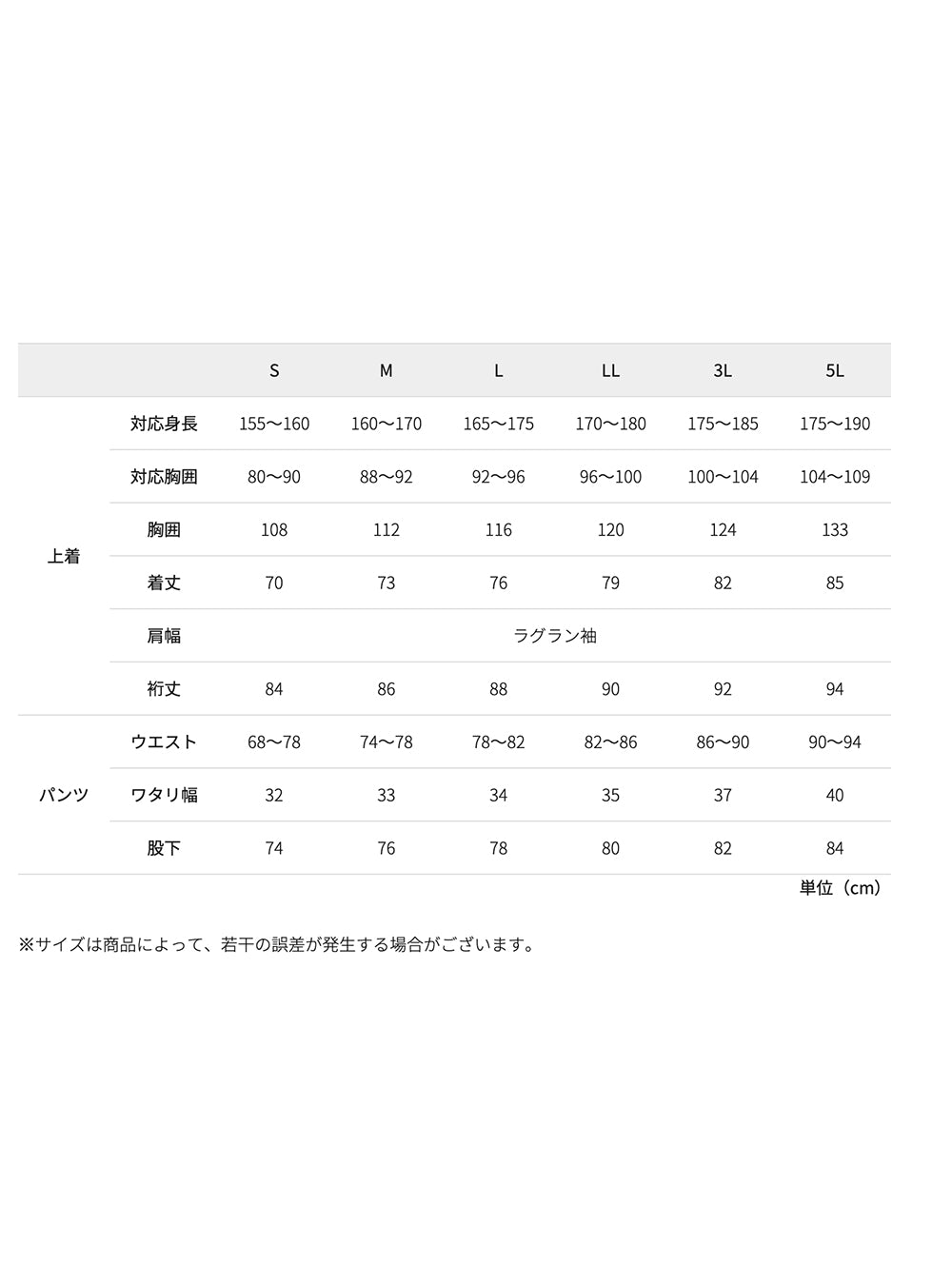 | | | S | M | L | LL | 3L | 5L |
|---|---|---|---|---|---|---|---|
| 上着 | 対応身長 | 155〜160 | 160〜170 | 165〜175 | 170〜180 | 175〜185 | 175〜190 |
| | 対応胸囲 | 80〜90 | 88〜92 | 92〜96 | 96〜100 | 100〜104 | 104〜109 |
| | 胸囲 | 108 | 112 | 116 | 120 | 124 | 133 |
| | 着丈 | 70 | 73 | 76 | 79 | 82 | 85 |
| | 肩幅 | ラグラン袖 | | | | | |
| | 裄丈 | 84 | 86 | 88 | 90 | 92 | 94 |
| パンツ | ウエスト | 68〜78 | 74〜78 | 78〜82 | 82〜86 | 86〜90 | 90〜94 |
| | ワタリ幅 | 32 | 33 | 34 | 35 | 37 | 40 |
| | 股下 | 74 | 76 | 78 | 80 | 82 | 84 |

単位（cm）

※サイズは商品によって、若干の誤差が発生する場合がございます。